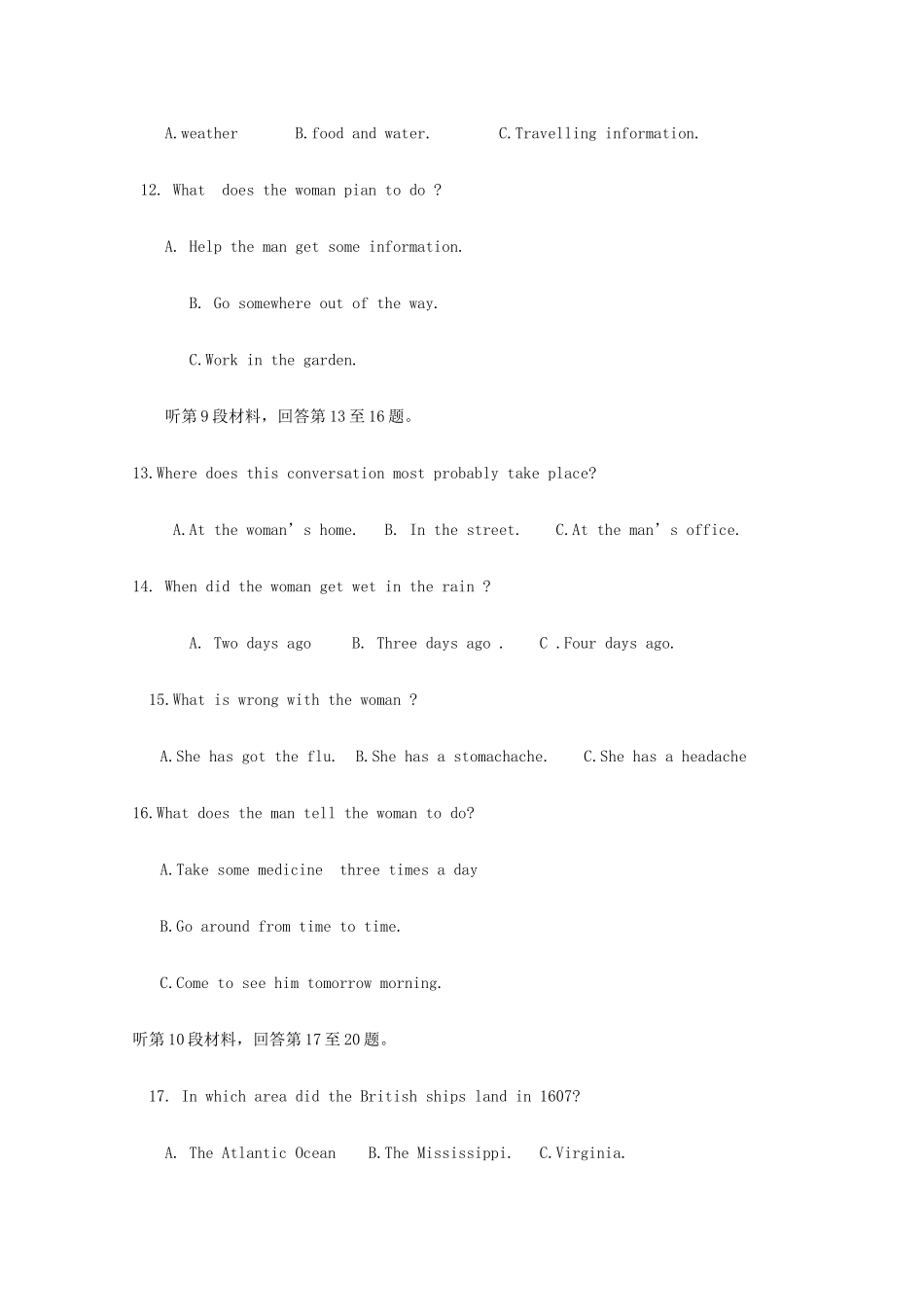 A.weather B.food and water. C.Travelling information.

12. What does the woman pian to do ?

A. Help the man get some information.

B. Go somewhere out of the way.

C.Work in the garden.

听第9段材料，回答第13至16题。

13.Where does this conversation most probably take place?

A.At the woman's home. B. In the street. C.At the man's office.

14. When did the woman get wet in the rain ?

A. Two days ago B. Three days ago . C .Four days ago.

15.What is wrong with the woman ?

A.She has got the flu. B.She has a stomachache. C.She has a headache

16.What does the man tell the woman to do?

A.Take some medicine three times a day

B.Go around from time to time.

C.Come to see him tomorrow morning.

听第10段材料，回答第17至20题。

17. In which area did the British ships land in 1607?

A. The Atlantic Ocean B.The Mississippi. C.Virginia.